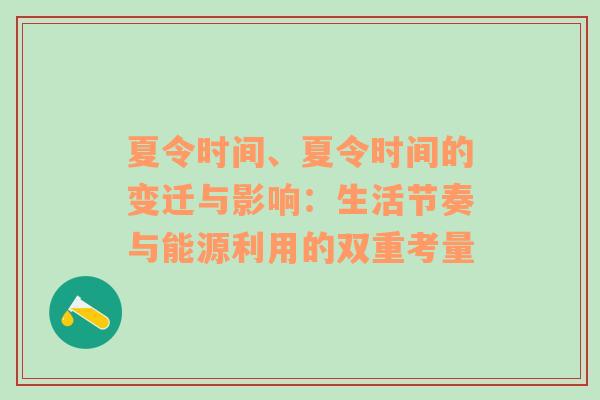 夏令时间、夏令时间的变迁与影响：生活节奏与能源利用的双重考量